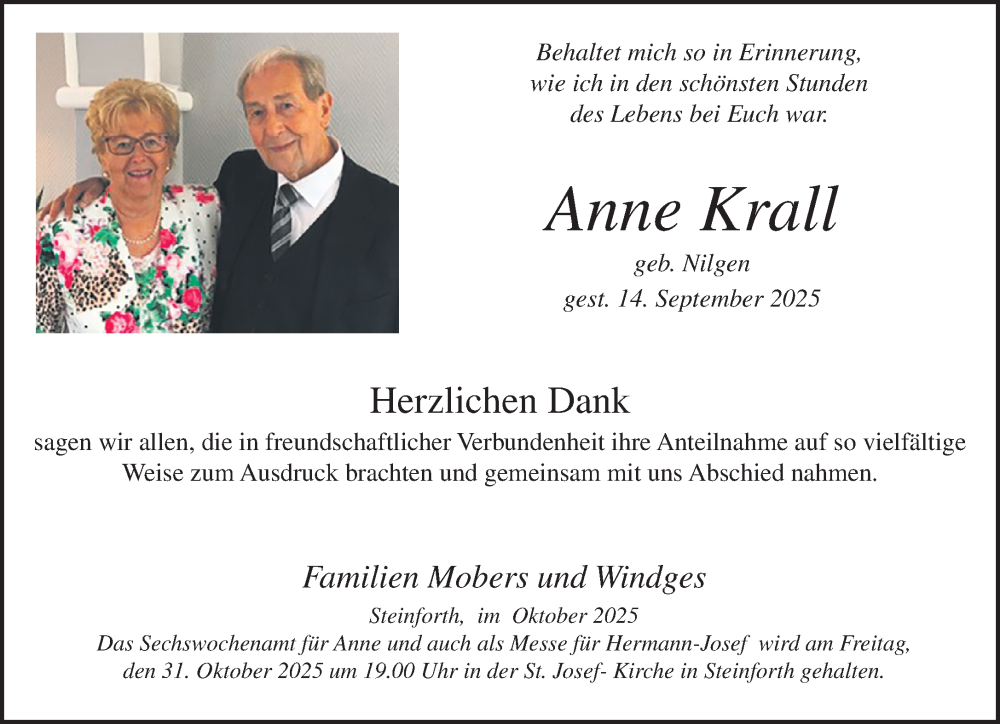 Behaltet mich so in Erinnerung,
wie ich in den schönsten Stunden
des Lebens bei Euch war.

Anne Krall

geb. Nilgen
gest. 14. September 2025

Herzlichen Dank

sagen wir allen, die in freundschaftlicher Verbundenheit ihre Anteilnahme auf so vielfältige Weise zum Ausdruck brachten und gemeinsam mit uns Abschied nahmen.

Familien Mobers und Windges

Steinforth, im Oktober 2025

Das Sechswochenamt für Anne und auch als Messe für Hermann-Josef wird am Freitag, den 31. Oktober 2025 um 19.00 Uhr in der St. Josef- Kirche in Steinforth gehalten.